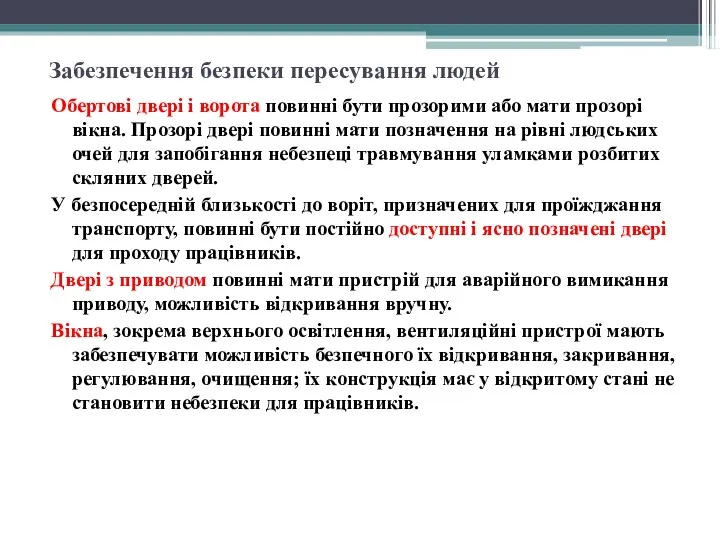 Забезпечення безпеки пересування людей

Обертові двері і ворота повинні бути прозорими або мати прозорі вікна. Прозорі двері повинні мати позначення на рівні людських очей для запобігання небезпеці травмування уламками розбитих скляних дверей.

У безпосередній близькості до воріт, призначених для проїжджання транспорту, повинні бути постійно доступні і ясно позначені двері для проходу працівників.

Двері з приводом повинні мати пристрій для аварійного вимикання приводу, можливість відкривання вручну.

Вікна, зокрема верхнього освітлення, вентиляційні пристрої мають забезпечувати можливість безпечного їх відкривання, закривання, регулювання, очищення; їх конструкція має у відкритому стані не становити небезпеки для працівників.